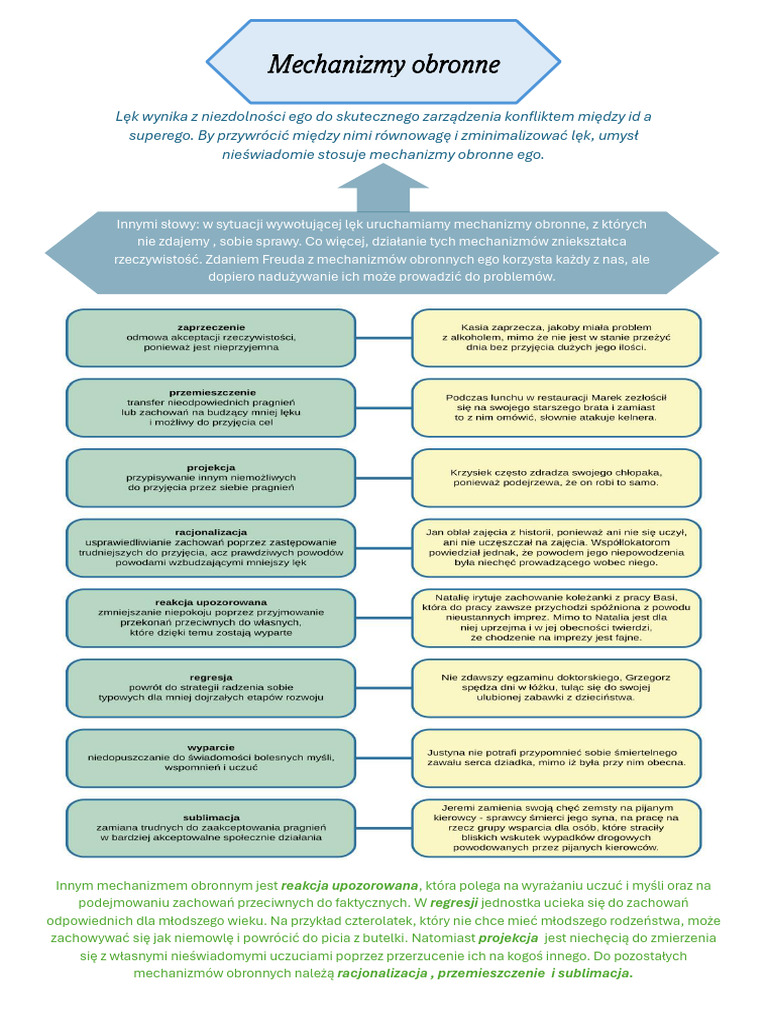 Mechanizmy obronne

Lęk wynika z niezdolności ego do skutecznego zarządzenia konfliktem między id a superego. By przywrócić między nimi równowagę i zminimalizować lęk, umysł nieświadomie stosuje mechanizmy obronne ego.

Innymi słowy: w sytuacji wywołującej lęk uruchamiamy mechanizmy obronne, z których nie zdajemy , sobie sprawy. Co więcej, działanie tych mechanizmów zniekształca rzeczywistość. Zdaniem Freuda z mechanizmów obronnych ego korzysta każdy z nas, ale dopiero nadużywanie ich może prowadzić do problemów.

zaprzeczenie
odmowa akceptacji rzeczywistości, ponieważ jest nieprzyjemna

Kasia zaprzecza, jakoby miała problem z alkoholem, mimo że nie jest w stanie przeżyć dnia bez przyjęcia dużych jego ilości.

przemieszczenie
transfer nieodpowiednich pragnień lub zachowań na budzący mniej lęku i możliwy do przyjęcia cel

Podczas lunchu w restauracji Marek zezłościł się na swojego starszego brata i zamiast to z nim omówić, słownie atakuje kelnera.

projekcja
przypisywanie innym niemożliwych do przyjęcia przez siebie pragnień

Krzysiek często zdradza swojego chłopaka, ponieważ podejrzewa, że on robi to samo.

racjonalizacja
usprawiedliwianie zachowań poprzez zastępowanie trudniejszych do przyjęcia, acz prawdziwych powodów powodami wzbudzającymi mniejszy lęk

Jan oblał zajęcia z historii, ponieważ ani nie się uczył, ani nie uczęszczał na zajęcia. Współlokatorom powiedział jednak, że powodem jego niepowodzenia była niechęć prowadzącego wobec niego.

reakcja upozorowana
zmniejszanie niepokoju poprzez przyjmowanie przekonań przeciwnych do własnych, które dzięki temu zostają wyparte

Natalię irytuje zachowanie koleżanki z pracy Basi, która do pracy zawsze przychodzi spóźniona z powodu nieustannych imprez. Mimo to Natalia jest dla niej uprzejma i w jej obecności twierdzi, że chodzenie na imprezy jest fajne.

regresja
powrót do strategii radzenia sobie typowych dla mniej dojrzałych etapów rozwoju

Nie zdawszy egzaminu doktorskiego, Grzegorz spędza dni w łóżku, tuląc się do swojej ulubionej zabawki z dzieciństwa.

wyparcie
niedopuszczanie do świadomości bolesnych myśli, wspomnień i uczuć

Justyna nie potrafi przypomnieć sobie śmiertelnego zawału serca dziadka, mimo iż była przy nim obecna.

sublimacja
zamiana trudnych do zaakceptowania pragnień w bardziej akceptowalne społecznie działania

Jeremi zamienia swoją chęć zemsty na pijanym kierowcy - sprawcy śmierci jego syna, na pracę na rzecz grupy wsparcia dla osób, które straciły bliskich wskutek wypadków drogowych powodowanych przez pijanych kierowców.

Innym mechanizmem obronnym jest reakcja upozorowana, która polega na wyrażaniu uczuć i myśli oraz na podejmowaniu zachowań przeciwnych do faktycznych. W regresji jednostka ucieka się do zachowań odpowiednich dla młodszego wieku. Na przykład czterolatek, który nie chce mieć młodszego rodzeństwa, może zachowywać się jak niemowlę i powrócić do picia z butelki. Natomiast projekcja jest niechęcią do zmierzenia się z własnymi nieświadomymi uczuciami poprzez przerzucenie ich na kogoś innego. Do pozostałych mechanizmów obronnych należą racjonalizacja , przemieszczenie i sublimacja.